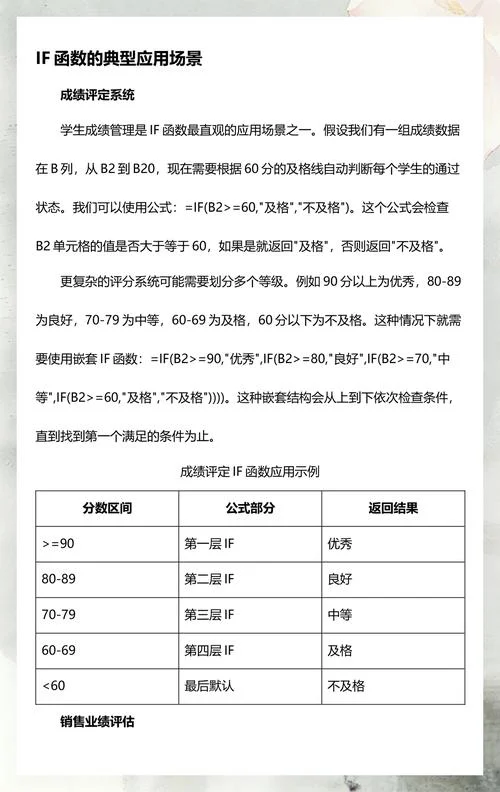 IF 函数的典型应用场景

成绩评定系统

学生成绩管理是 IF 函数最直观的应用场景之一。假设我们有一组成绩数据在 B 列，从 B2 到 B20，现在需要根据 60 分的及格线自动判断每个学生的通过状态。我们可以使用公式：=IF(B2>=60,"及格","不及格")。这个公式会检查 B2 单元格的值是否大于等于 60，如果是就返回"及格"，否则返回"不及格"。

更复杂的评分系统可能需要划分多个等级。例如 90 分以上为优秀，80-89 为良好，70-79 为中等，60-69 为及格，60 分以下为不及格。这种情况下就需要使用嵌套 IF 函数：=IF(B2>=90,"优秀",IF(B2>=80,"良好",IF(B2>=70,"中等",IF(B2>=60,"及格","不及格"))))。这种嵌套结构会从上到下依次检查条件，直到找到第一个满足的条件为止。

成绩评定 IF 函数应用示例

| 分数区间 | 公式部分 | 返回结果 |
|---|---|---|
| >=90 | 第一层 IF | 优秀 |
| 80-89 | 第二层 IF | 良好 |
| 70-79 | 第三层 IF | 中等 |
| 60-69 | 第四层 IF | 及格 |
| <60 | 最后默认 | 不及格 |

销售业绩评估